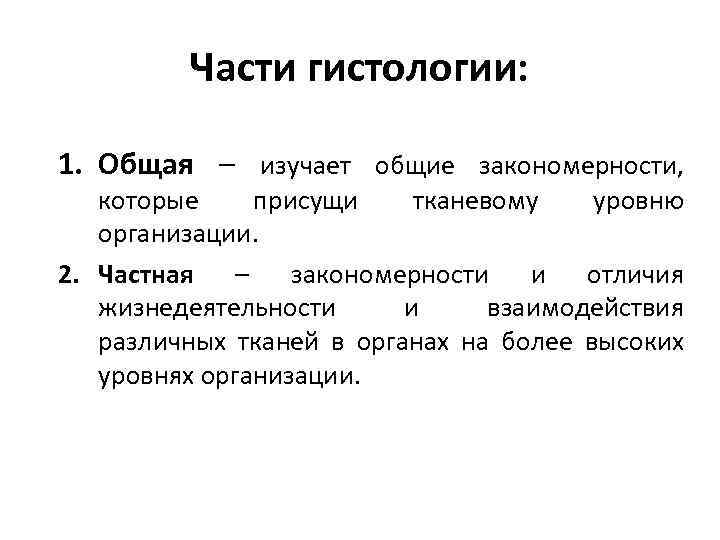 Части гистологии:

1. Общая – изучает общие закономерности, которые присущи тканевому уровню организации.

2. Частная – закономерности и отличия жизнедеятельности и взаимодействия различных тканей в органах на более высоких уровнях организации.